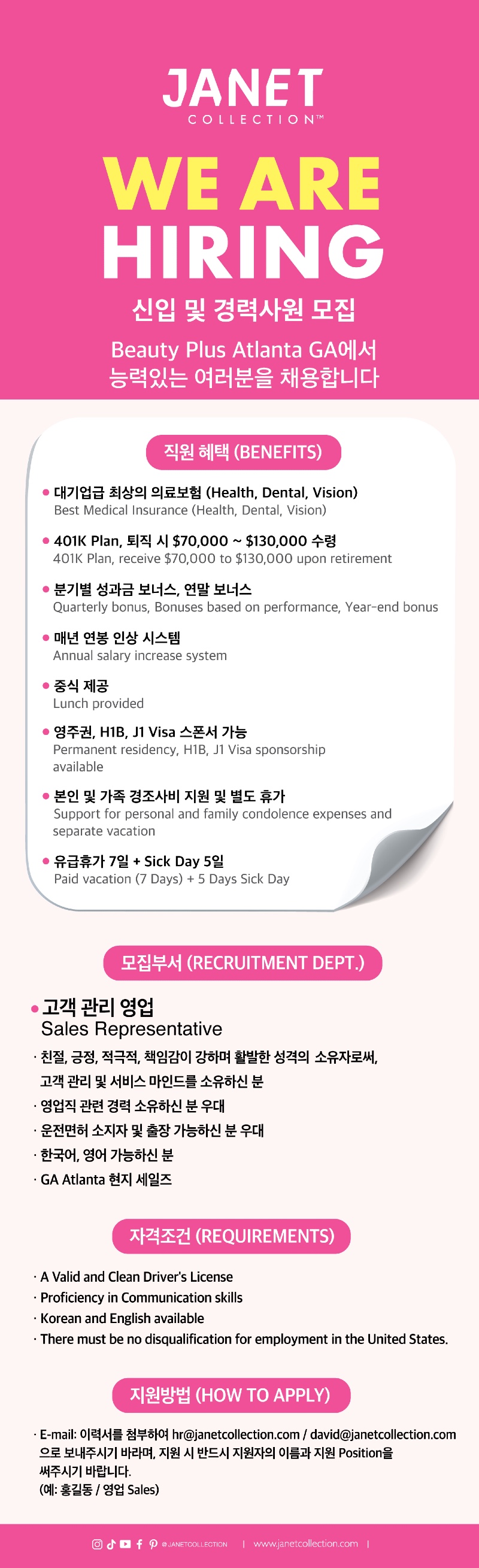 JANET
COLLECTION™

WE ARE
HIRING

신입 및 경력사원 모집

Beauty Plus Atlanta GA에서
능력있는 여러분을 채용합니다

직원 혜택 (BENEFITS)

• 대기업급 최상의 의료보험 (Health, Dental, Vision)
Best Medical Insurance (Health, Dental, Vision)

• 401K Plan, 퇴직 시 $70,000 ~ $130,000 수령
401K Plan, receive $70,000 to $130,000 upon retirement

• 분기별 성과금 보너스, 연말 보너스
Quarterly bonus, Bonuses based on performance, Year-end bonus

• 매년 연봉 인상 시스템
Annual salary increase system

• 중식 제공
Lunch provided

• 영주권, H1B, J1 Visa 스폰서 가능
Permanent residency, H1B, J1 Visa sponsorship available

• 본인 및 가족 경조사비 지원 및 별도 휴가
Support for personal and family condolence expenses and separate vacation

• 유급휴가 7일 + Sick Day 5일
Paid vacation (7 Days) + 5 Days Sick Day

모집부서 (RECRUITMENT DEPT.)

• 고객 관리 영업
Sales Representative

· 친절, 긍정, 적극적, 책임감이 강하며 활발한 성격의 소유자로써, 고객 관리 및 서비스 마인드를 소유하신 분
· 영업직 관련 경력 소유하신 분 우대
· 운전면허 소지자 및 출장 가능하신 분 우대
· 한국어, 영어 가능하신 분
· GA Atlanta 현지 세일즈

자격조건 (REQUIREMENTS)

· A Valid and Clean Driver's License
· Proficiency in Communication skills
· Korean and English available
· There must be no disqualification for employment in the United States.

지원방법 (HOW TO APPLY)

· E-mail: 이력서를 첨부하여 hr@janetcollection.com / david@janetcollection.com 으로 보내주시기 바라며, 지원 시 반드시 지원자의 이름과 지원 Position을 써주시기 바랍니다.
(예: 홍길동 / 영업 Sales)

@JANETCOLLECTION | www.janetcollection.com |